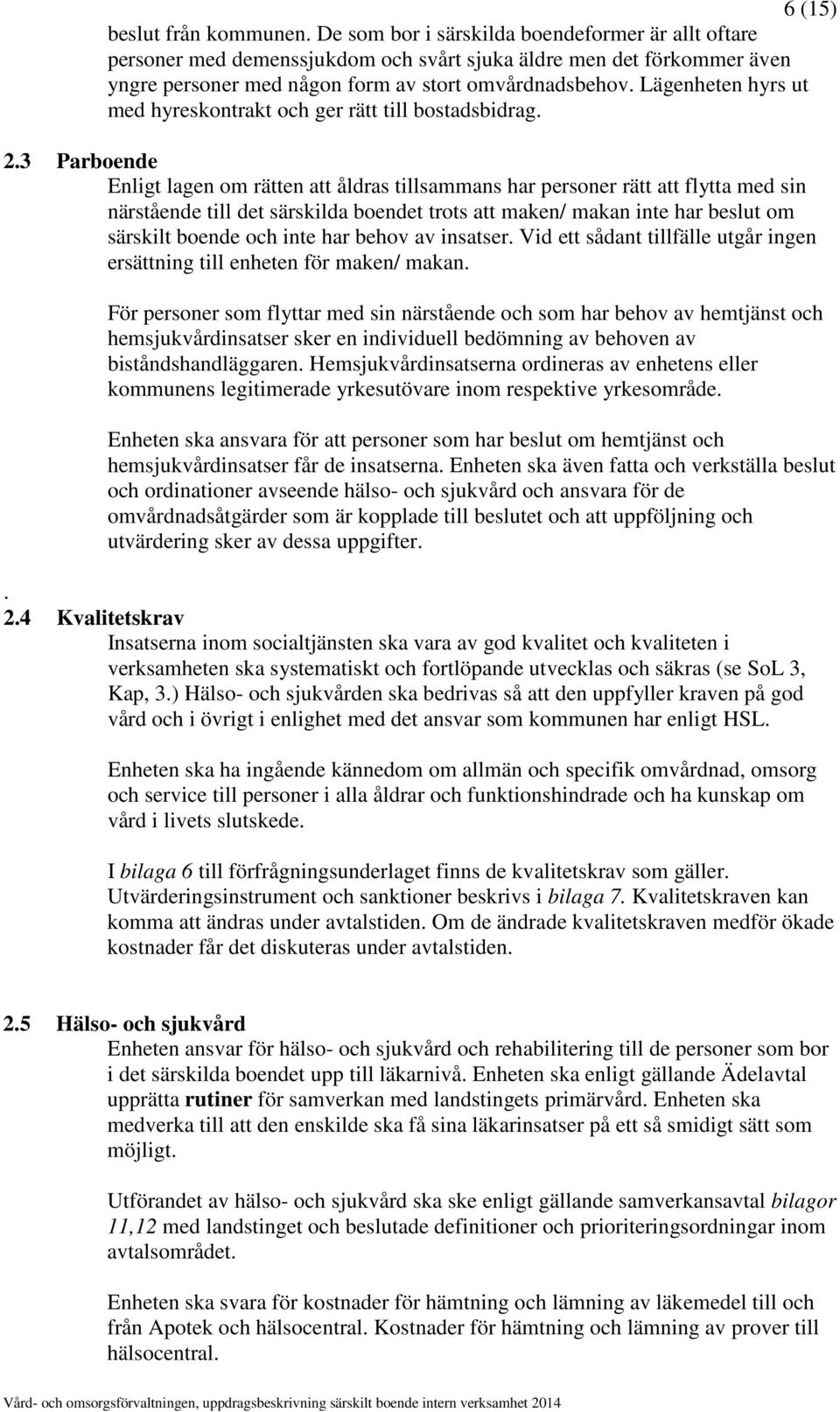 6 (15)

beslut från kommunen. De som bor i särskilda boendeformer är allt oftare personer med demenssjukdom och svårt sjuka äldre men det förkommer även yngre personer med någon form av stort omvårdnadsbehov. Lägenheten hyrs ut med hyreskontrakt och ger rätt till bostadsbidrag.

2.3 Parboende
Enligt lagen om rätten att åldras tillsammans har personer rätt att flytta med sin närstående till det särskilda boendet trots att maken/ makan inte har beslut om särskilt boende och inte har behov av insatser. Vid ett sådant tillfälle utgår ingen ersättning till enheten för maken/ makan.

För personer som flyttar med sin närstående och som har behov av hemtjänst och hemsjukvårdinsatser sker en individuell bedömning av behoven av biståndshandläggaren. Hemsjukvårdinsatserna ordineras av enhetens eller kommunens legitimerade yrkesutövare inom respektive yrkesområde.

Enheten ska ansvara för att personer som har beslut om hemtjänst och hemsjukvårdinsatser får de insatserna. Enheten ska även fatta och verkställa beslut och ordinationer avseende hälso- och sjukvård och ansvara för de omvårdnadsåtgärder som är kopplade till beslutet och att uppföljning och utvärdering sker av dessa uppgifter.

.
2.4 Kvalitetskrav
Insatserna inom socialtjänsten ska vara av god kvalitet och kvaliteten i verksamheten ska systematiskt och fortlöpande utvecklas och säkras (se SoL 3, Kap, 3.) Hälso- och sjukvården ska bedrivas så att den uppfyller kraven på god vård och i övrigt i enlighet med det ansvar som kommunen har enligt HSL.

Enheten ska ha ingående kännedom om allmän och specifik omvårdnad, omsorg och service till personer i alla åldrar och funktionshindrade och ha kunskap om vård i livets slutskede.

I bilaga 6 till förfrågningsunderlaget finns de kvalitetskrav som gäller. Utvärderingsinstrument och sanktioner beskrivs i bilaga 7. Kvalitetskraven kan komma att ändras under avtalstiden. Om de ändrade kvalitetskraven medför ökade kostnader får det diskuteras under avtalstiden.

2.5 Hälso- och sjukvård
Enheten ansvar för hälso- och sjukvård och rehabilitering till de personer som bor i det särskilda boendet upp till läkarnivå. Enheten ska enligt gällande Ädelavtal upprätta rutiner för samverkan med landstingets primärvård. Enheten ska medverka till att den enskilde ska få sina läkarinsatser på ett så smidigt sätt som möjligt.

Utförandet av hälso- och sjukvård ska ske enligt gällande samverkansavtal bilagor 11,12 med landstinget och beslutade definitioner och prioriteringsordningar inom avtalsområdet.

Enheten ska svara för kostnader för hämtning och lämning av läkemedel till och från Apotek och hälsocentral. Kostnader för hämtning och lämning av prover till hälsocentral.

Vård- och omsorgsförvaltningen, uppdragsbeskrivning särskilt boende intern verksamhet 2014